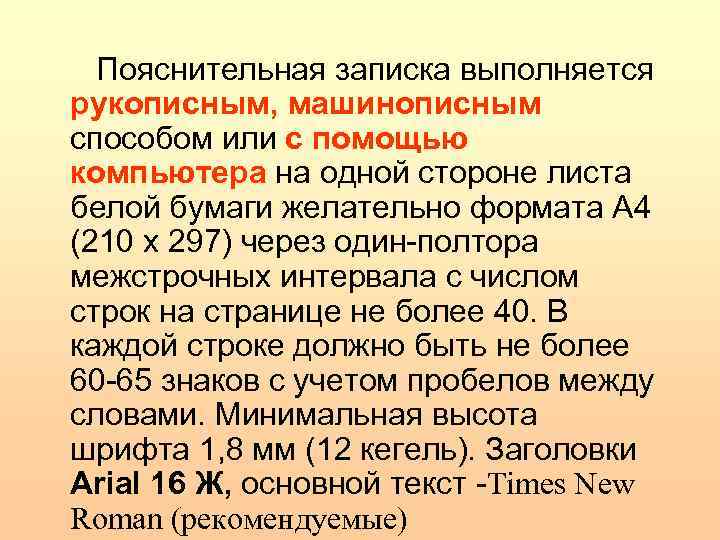 Пояснительная записка выполняется рукописным, машинописным способом или с помощью компьютера на одной стороне листа белой бумаги желательно формата А4 (210 х 297) через один-полтора межстрочных интервала с числом строк на странице не более 40. В каждой строке должно быть не более 60-65 знаков с учетом пробелов между словами. Минимальная высота шрифта 1,8 мм (12 кегель). Заголовки Arial 16 Ж, основной текст -Times New Roman (рекомендуемые)